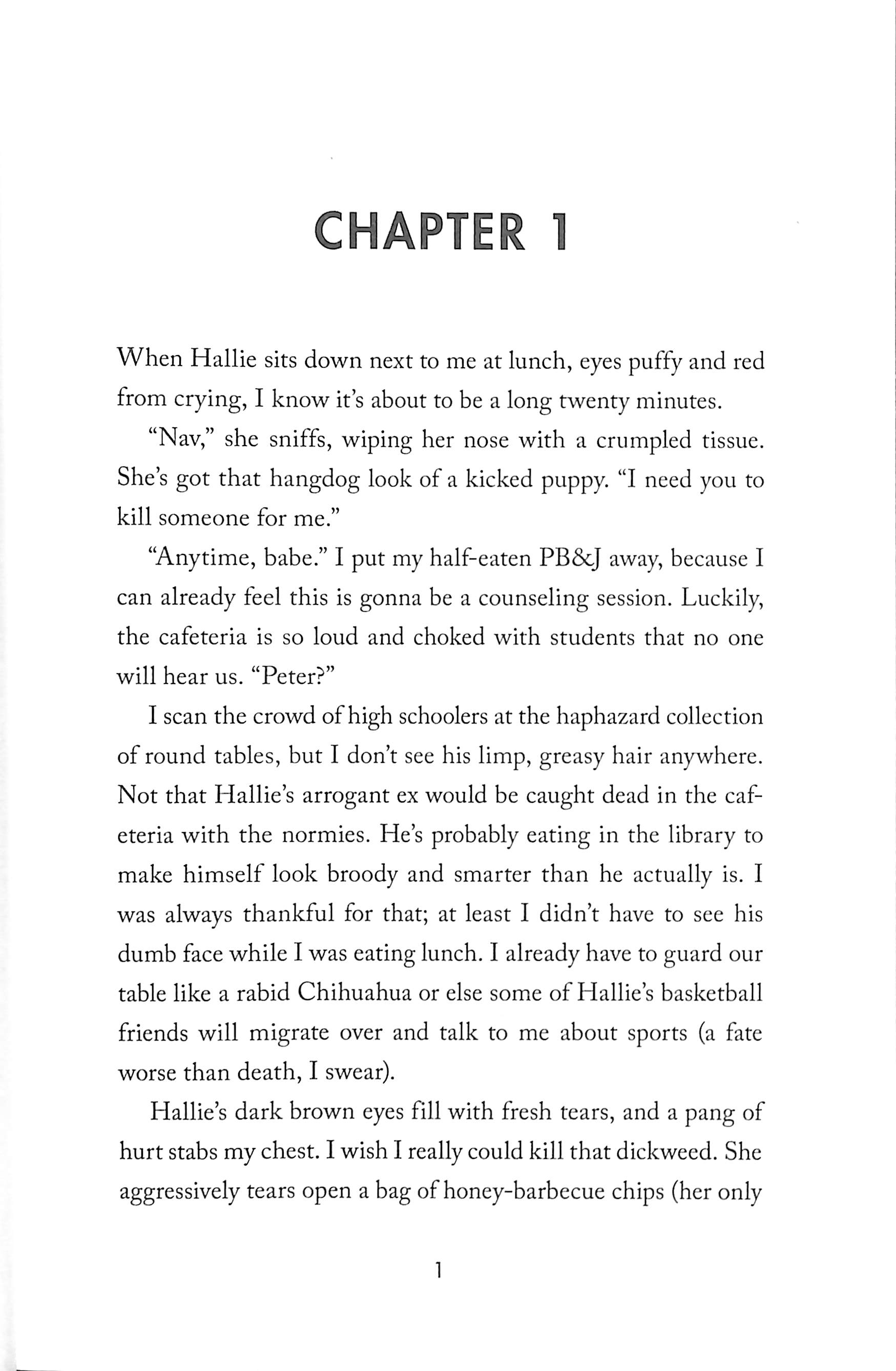 CHAPTER 1

When Hallie sits down next to me at lunch, eyes puffy and red from crying, I know it's about to be a long twenty minutes.

"Nav," she sniffs, wiping her nose with a crumpled tissue. She's got that hangdog look of a kicked puppy. "I need you to kill someone for me."

"Anytime, babe." I put my half-eaten PB&J away, because I can already feel this is gonna be a counseling session. Luckily, the cafeteria is so loud and choked with students that no one will hear us. "Peter?"

I scan the crowd of high schoolers at the haphazard collection of round tables, but I don't see his limp, greasy hair anywhere. Not that Hallie's arrogant ex would be caught dead in the cafeteria with the normies. He's probably eating in the library to make himself look broody and smarter than he actually is. I was always thankful for that; at least I didn't have to see his dumb face while I was eating lunch. I already have to guard our table like a rabid Chihuahua or else some of Hallie's basketball friends will migrate over and talk to me about sports (a fate worse than death, I swear).

Hallie's dark brown eyes fill with fresh tears, and a pang of hurt stabs my chest. I wish I really could kill that dickweed. She aggressively tears open a bag of honey-barbecue chips (her only

1